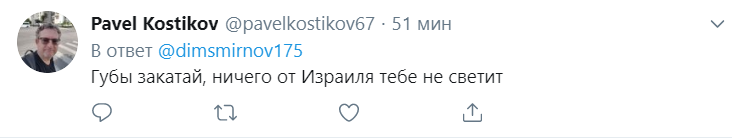 Pavel Kostikov @pavelkostikov67 · 51 мин
В ответ @dimsmirnov175
Губы закатай, ничего от Израиля тебе не светит